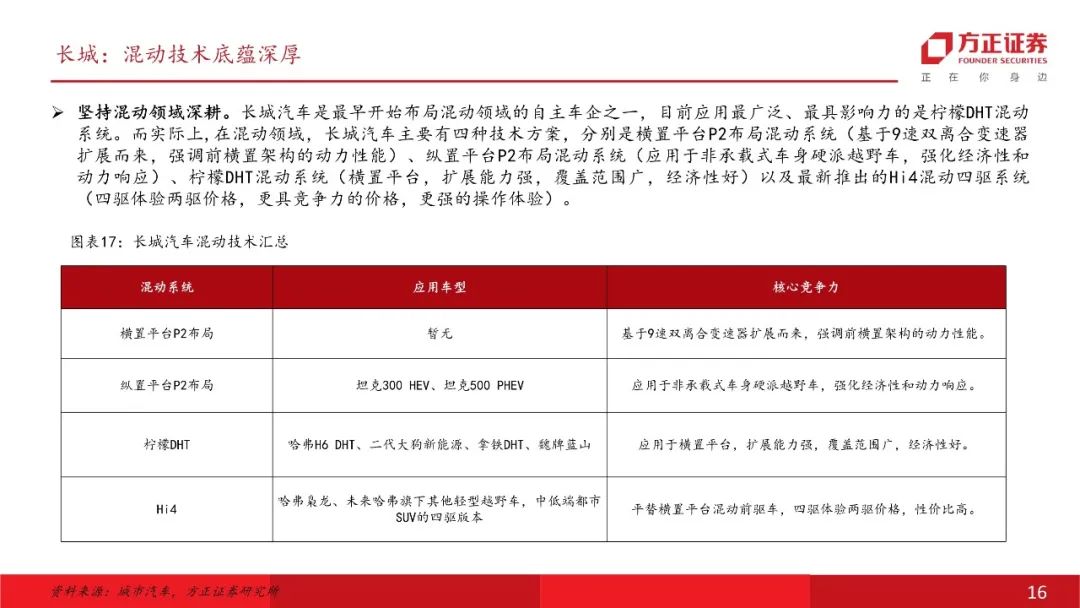 长城：混动技术底蕴深厚

方正证券
FOUNDER SECURITIES
正 在 你 身 边

➢ 坚持混动领域深耕。长城汽车是最早开始布局混动领域的自主车企之一，目前应用最广泛、最具影响力的是柠檬DHT混动系统。而实际上，在混动领域，长城汽车主要有四种技术方案，分别是横置平台P2布局混动系统（基于9速双离合变速器扩展而来，强调前横置架构的动力性能）、纵置平台P2布局混动系统（应用于非承载式车身硬派越野车，强化经济性和动力响应）、柠檬DHT混动系统（横置平台，扩展能力强，覆盖范围广，经济性好）以及最新推出的Hi4混动四驱系统（四驱体验两驱价格，更具竞争力的价格，更强的操作体验）。

图表17：长城汽车混动技术汇总

| 混动系统 | 应用车型 | 核心竞争力 |
|---|---|---|
| 横置平台P2布局 | 暂无 | 基于9速双离合变速器扩展而来，强调前横置架构的动力性能。 |
| 纵置平台P2布局 | 坦克300 HEV、坦克500 PHEV | 应用于非承载式车身硬派越野车，强化经济性和动力响应。 |
| 柠檬DHT | 哈弗H6 DHT、二代大狗新能源、拿铁DHT、魏牌蓝山 | 应用于横置平台，扩展能力强，覆盖范围广，经济性好。 |
| Hi4 | 哈弗枭龙、未来哈弗旗下其他轻型越野车，中低端都市SUV的四驱版本 | 平替横置平台混动前驱车，四驱体验两驱价格，性价比高。 |

资料来源：城市汽车，方正证券研究所

16